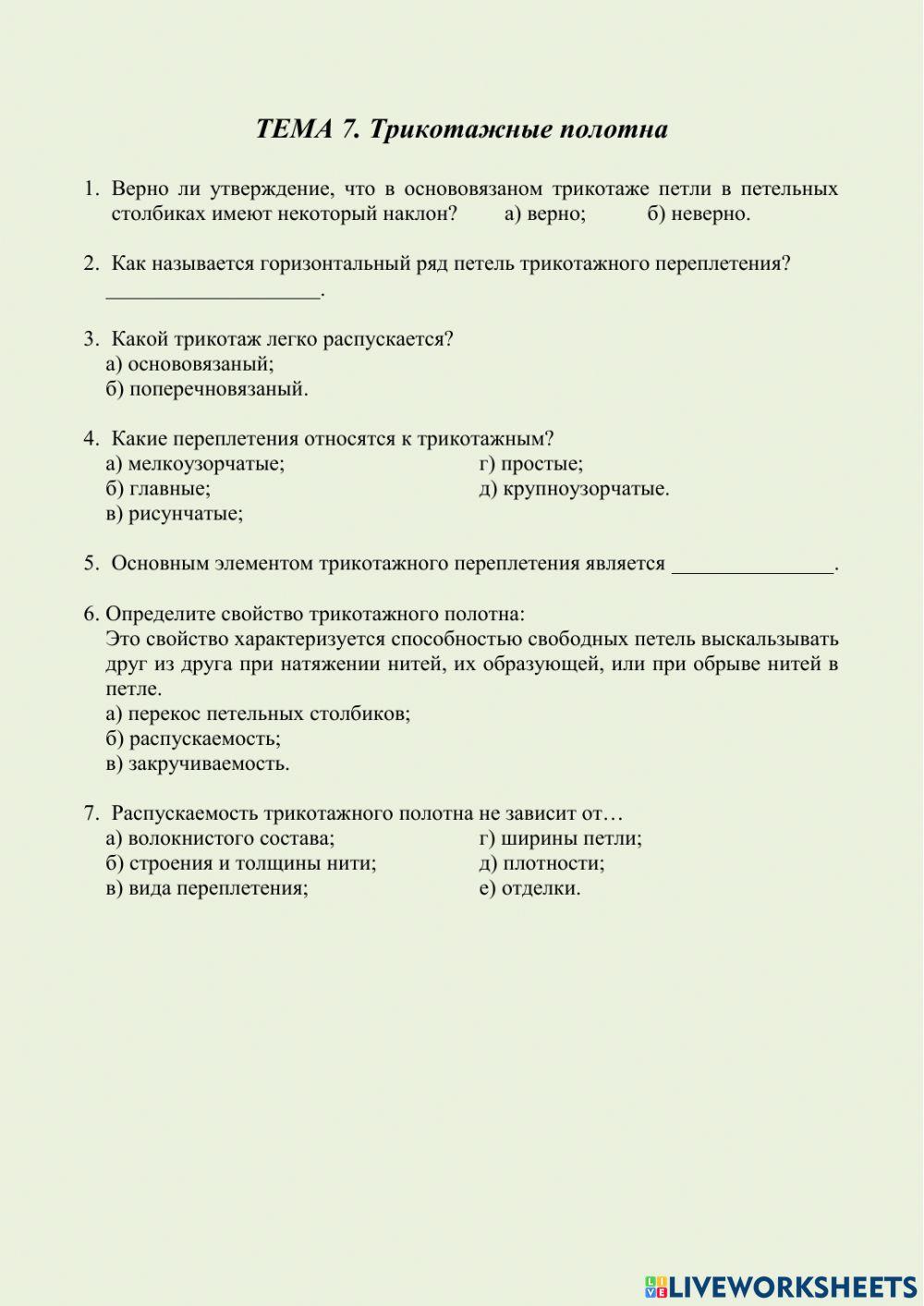 ТЕМА 7. Трикотажные полотна

1. Верно ли утверждение, что в основовязаном трикотаже петли в петельных столбиках имеют некоторый наклон? а) верно; б) неверно.

2. Как называется горизонтальный ряд петель трикотажного переплетения? ____________________.

3. Какой трикотаж легко распускается?
а) основовязаный;
б) поперечновязаный.

4. Какие переплетения относятся к трикотажным?
а) мелкоузорчатые;
б) главные;
в) рисунчатые;
г) простые;
д) крупноузорчатые.

5. Основным элементом трикотажного переплетения является _______________.

6. Определите свойство трикотажного полотна:
Это свойство характеризуется способностью свободных петель выскальзывать друг из друга при натяжении нитей, их образующей, или при обрыве нитей в петле.
а) перекос петельных столбиков;
б) распускаемость;
в) закручиваемость.

7. Распускаемость трикотажного полотна не зависит от…
а) волокнистого состава;
б) строения и толщины нити;
в) вида переплетения;
г) ширины петли;
д) плотности;
е) отделки.

LIVEWORKSHEETS